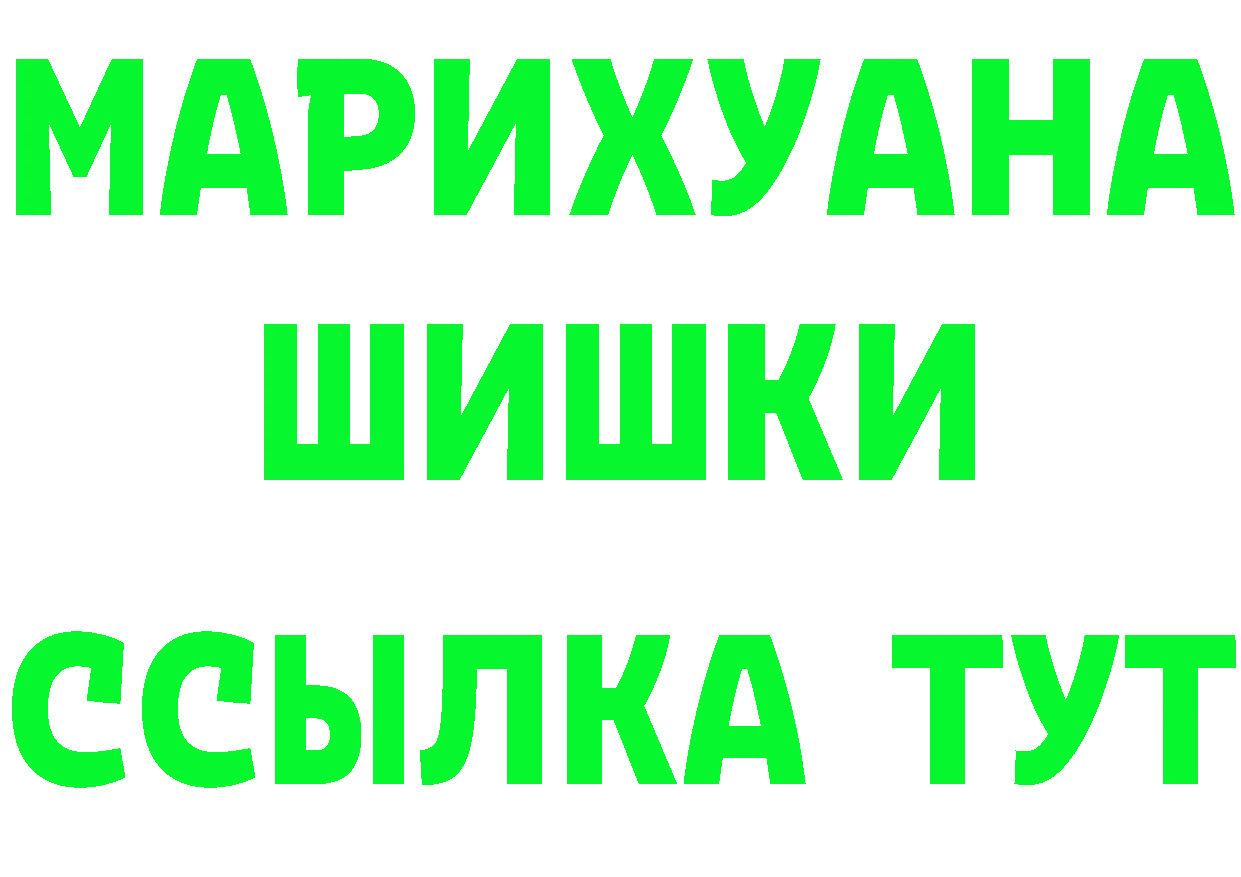 МАРИХУАНА
ШИШКИ
ССЫЛКА ТУТ